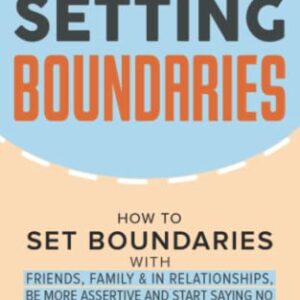 SETTING
BOUNDARIES

HOW TO
SET BOUNDARIES
WITH
FRIENDS, FAMILY & IN RELATIONSHIPS,
BE MORE ASSERTIVE AND START SAYING NO